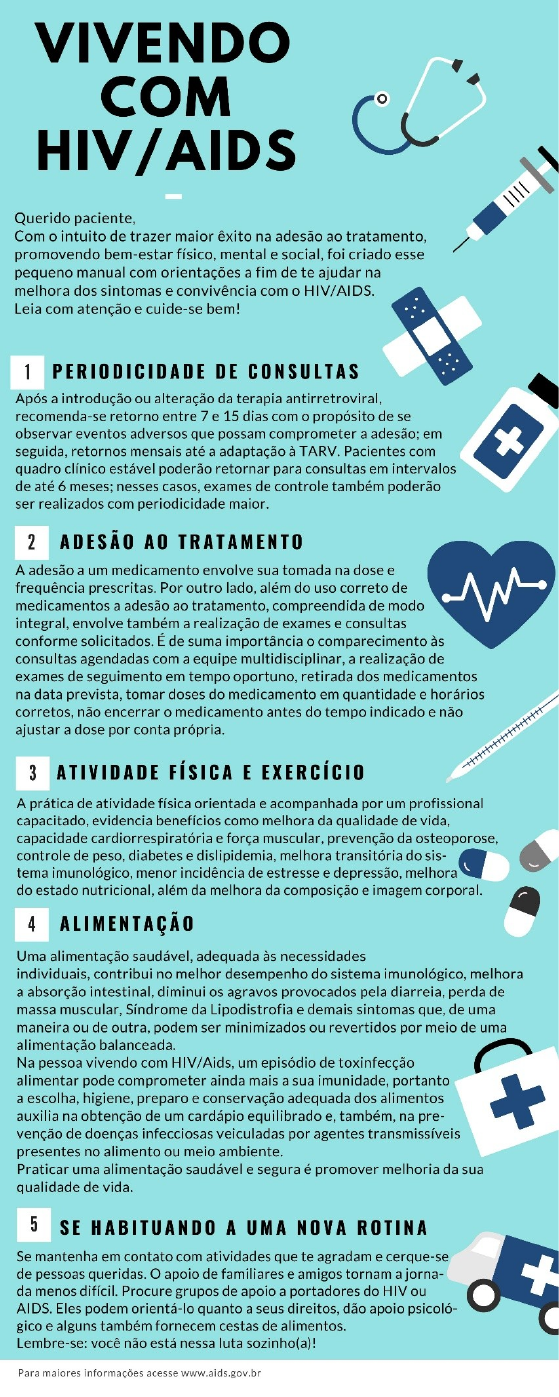 VIVENDO
COM
HIV/AIDS

Querido paciente,
Com o intuito de trazer maior êxito na adesão ao tratamento, promovendo bem-estar físico, mental e social, foi criado esse pequeno manual com orientações a fim de te ajudar na melhora dos sintomas e convivência com o HIV/AIDS.
Leia com atenção e cuide-se bem!

1 PERIODICIDADE DE CONSULTAS

Após a introdução ou alteração da terapia antirretroviral, recomenda-se retorno entre 7 e 15 dias com o propósito de se observar eventos adversos que possam comprometer a adesão; em seguida, retornos mensais até a adaptação à TARV. Pacientes com quadro clínico estável poderão retornar para consultas em intervalos de até 6 meses; nesses casos, exames de controle também poderão ser realizados com periodicidade maior.

2 ADESÃO AO TRATAMENTO

A adesão a um medicamento envolve sua tomada na dose e frequência prescritas. Por outro lado, além do uso correto de medicamentos a adesão ao tratamento, compreendida de modo integral, envolve também a realização de exames e consultas conforme solicitados. É de suma importância o comparecimento às consultas agendadas com a equipe multidisciplinar, a realização de exames de seguimento em tempo oportuno, retirada dos medicamentos na data prevista, tomar doses do medicamento em quantidade e horários corretos, não encerrar o medicamento antes do tempo indicado e não ajustar a dose por conta própria.

3 ATIVIDADE FÍSICA E EXERCÍCIO

A prática de atividade física orientada e acompanhada por um profissional capacitado, evidencia benefícios como melhora da qualidade de vida, capacidade cardiorrespiratória e força muscular, prevenção da osteoporose, controle de peso, diabetes e dislipidemia, melhora transitória do sistema imunológico, menor incidência de estresse e depressão, melhora do estado nutricional, além da melhora da composição e imagem corporal.

4 ALIMENTAÇÃO

Uma alimentação saudável, adequada às necessidades individuais, contribui no melhor desempenho do sistema imunológico, melhora a absorção intestinal, diminui os agravos provocados pela diarreia, perda de massa muscular, Síndrome da Lipodistrofia e demais sintomas que, de uma maneira ou de outra, podem ser minimizados ou revertidos por meio de uma alimentação balanceada.
Na pessoa vivendo com HIV/Aids, um episódio de toxinfecção alimentar pode comprometer ainda mais a sua imunidade, portanto a escolha, higiene, preparo e conservação adequada dos alimentos auxilia na obtenção de um cardápio equilibrado e, também, na prevenção de doenças infecciosas veiculadas por agentes transmissíveis presentes no alimento ou meio ambiente.
Praticar uma alimentação saudável e segura é promover melhoria da sua qualidade de vida.

5 SE HABITUANDO A UMA NOVA ROTINA

Se mantenha em contato com atividades que te agradam e cerque-se de pessoas queridas. O apoio de familiares e amigos tornam a jornada menos difícil. Procure grupos de apoio a portadores do HIV ou AIDS. Eles podem orientá-lo quanto a seus direitos, dão apoio psicológico e alguns também fornecem cestas de alimentos.
Lembre-se: você não está nessa luta sozinho(a)!

Para maiores informações acesse www.aids.gov.br